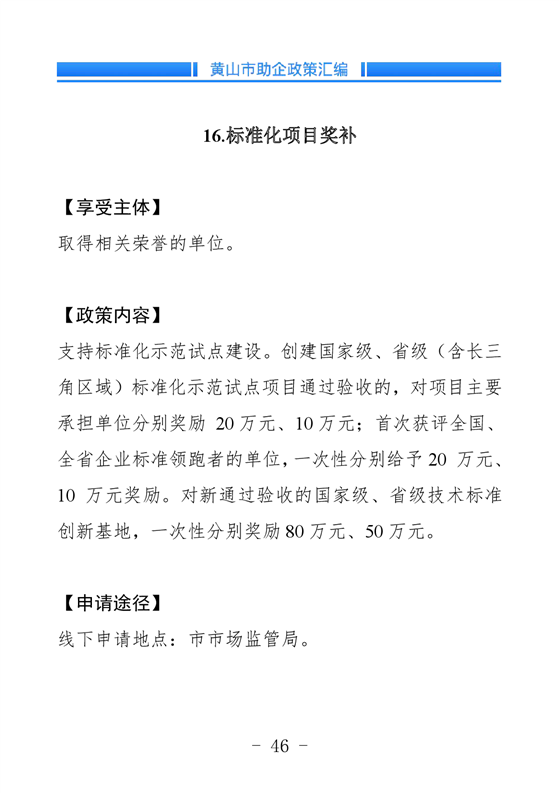 黄山市助企政策汇编

16.标准化项目奖补

【享受主体】
取得相关荣誉的单位。

【政策内容】
支持标准化示范试点建设。创建国家级、省级（含长三角区域）标准化示范试点项目通过验收的，对项目主要承担单位分别奖励 20 万元、10 万元；首次获评全国、全省企业标准领跑者的单位，一次性分别给予 20 万元、10 万元奖励。对新通过验收的国家级、省级技术标准创新基地，一次性分别奖励 80 万元、50 万元。

【申请途径】
线下申请地点：市市场监管局。

- 46 -